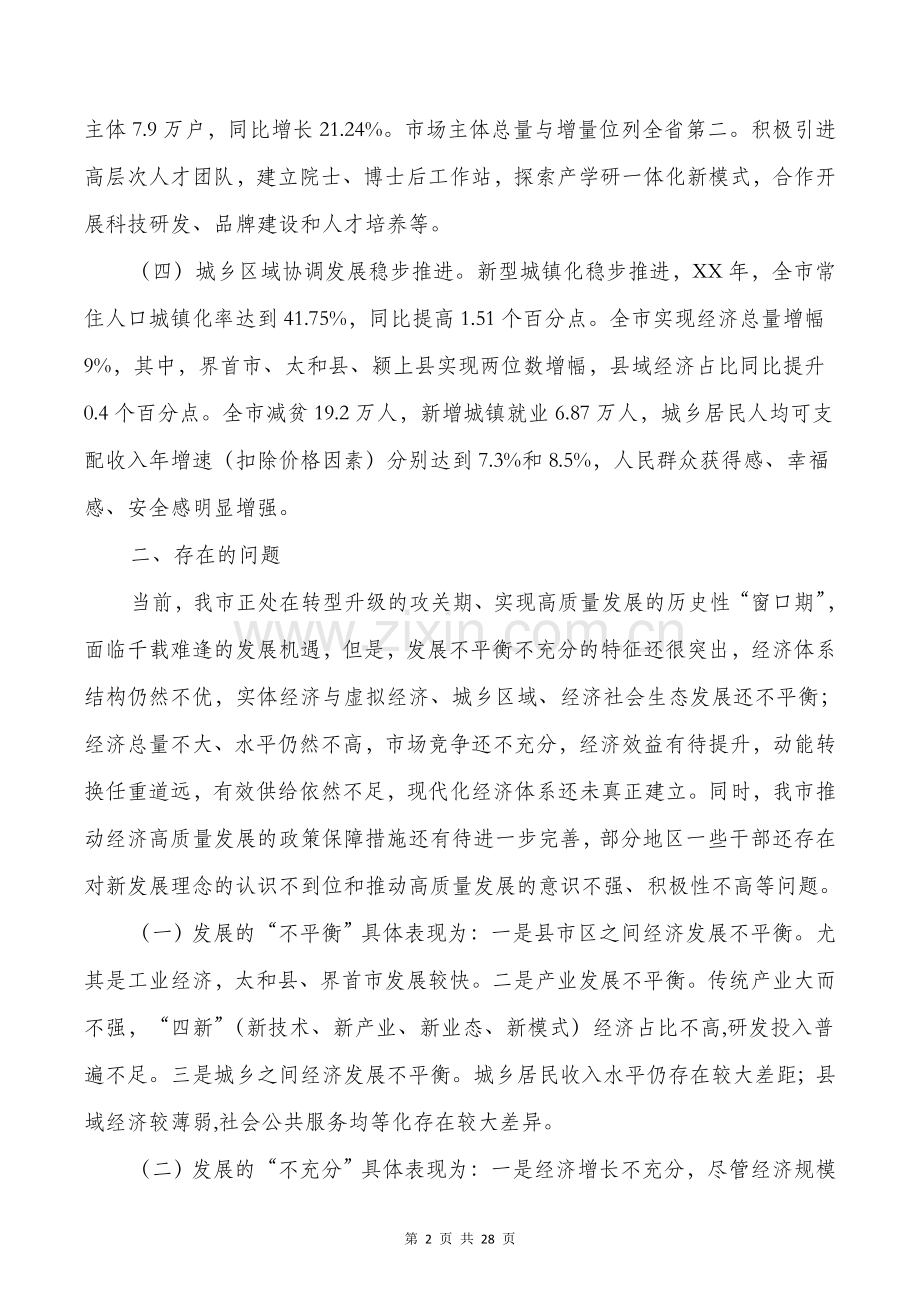 主体7.9万户，同比增长21.24%。市场主体总量与增量位列全省第二。积极引进高层次人才团队，建立院士、博士后工作站，探索产学研一体化新模式，合作开展科技研发、品牌建设和人才培养等。

（四）城乡区域协调发展稳步推进。新型城镇化稳步推进，XX年，全市常住人口城镇化率达到41.75%，同比提高1.51个百分点。全市实现经济总量增幅9%，其中，界首市、太和县、颍上县实现两位数增幅，县域经济占比同比提升0.4个百分点。全市减贫19.2万人，新增城镇就业6.87万人，城乡居民人均可支配收入年增速（扣除价格因素）分别达到7.3%和8.5%，人民群众获得感、幸福感、安全感明显增强。

二、存在的问题

当前，我市正处在转型升级的攻关期、实现高质量发展的历史性“窗口期”，面临千载难逢的发展机遇，但是，发展不平衡不充分的特征还很突出，经济体系结构仍然不优，实体经济与虚拟经济、城乡区域、经济社会生态发展还不平衡；经济总量不大、水平仍然不高，市场竞争还不充分，经济效益有待提升，动能转换任重道远，有效供给依然不足，现代化经济体系还未真正建立。同时，我市推动经济高质量发展的政策保障措施还有待进一步完善，部分地区一些干部还存在对新发展理念的认识不到位和推动高质量发展的意识不强、积极性不高等问题。

（一）发展的“不平衡”具体表现为：一是县市区之间经济发展不平衡。尤其是工业经济，太和县、界首市发展较快。二是产业发展不平衡。传统产业大而不强，“四新”（新技术、新产业、新业态、新模式）经济占比不高,研发投入普遍不足。三是城乡之间经济发展不平衡。城乡居民收入水平仍存在较大差距；县域经济较薄弱,社会公共服务均等化存在较大差异。

（二）发展的“不充分”具体表现为：一是经济增长不充分，尽管经济规模

第2页 共28页

www.zixin.com.cn